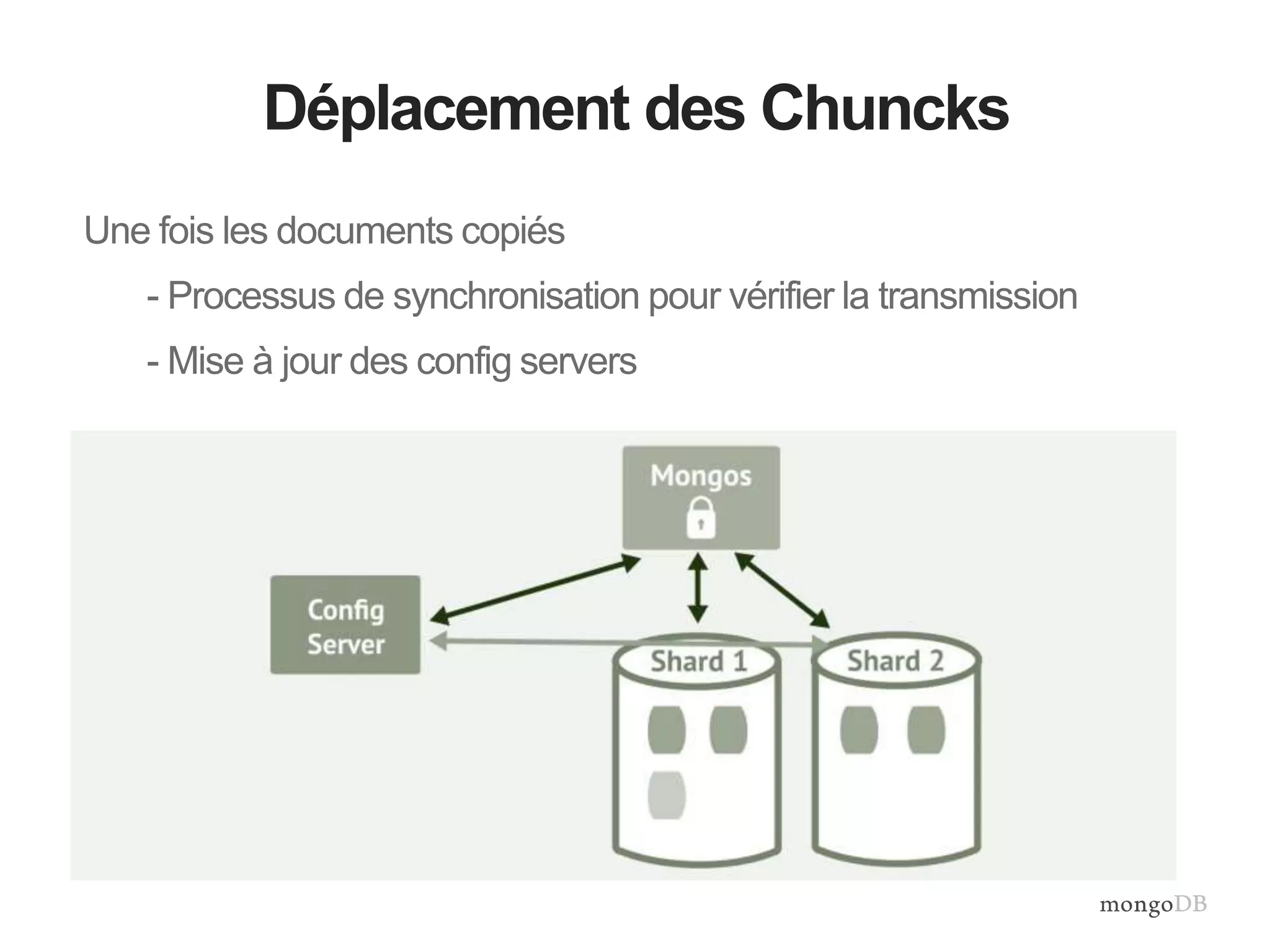 Déplacement des Chuncks

Une fois les documents copiés

- Processus de synchronisation pour vérifier la transmission

- Mise à jour des config servers

Mongos

Config Server

Shard 1

Shard 2

mongoDB